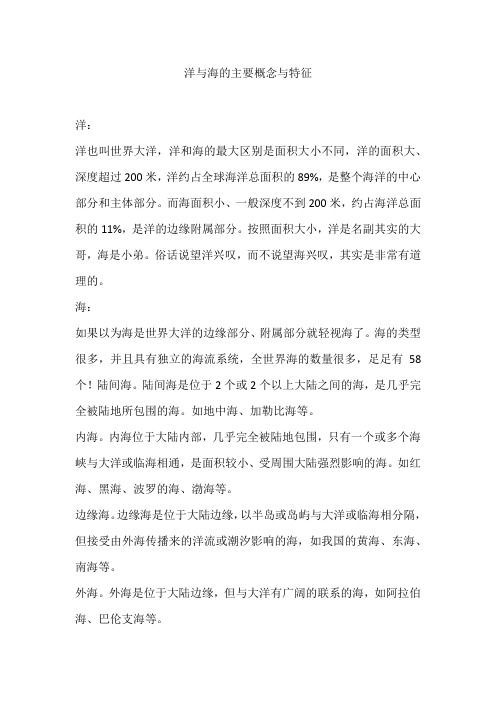 洋与海的主要概念与特征

洋：

洋也叫世界大洋，洋和海的最大区别是面积大小不同，洋的面积大、深度超过 200 米，洋约占全球海洋总面积的 89%，是整个海洋的中心部分和主体部分。而海面积小、一般深度不到 200 米，约占海洋总面积的 11%，是洋的边缘附属部分。按照面积大小，洋是名副其实的大哥，海是小弟。俗话说望洋兴叹，而不说望海兴叹，其实是非常有道理的。

海：

如果以为海是世界大洋的边缘部分、附属部分就轻视海了。海的类型很多，并且具有独立的海流系统，全世界海的数量很多，足足有 58 个！陆间海。陆间海是位于 2 个或 2 个以上大陆之间的海，是几乎完全被陆地所包围的海。如地中海、加勒比海等。

内海。内海位于大陆内部，几乎完全被陆地包围，只有一个或多个海峡与大洋或临海相通，是面积较小、受周围大陆强烈影响的海。如红海、黑海、波罗的海、渤海等。

边缘海。边缘海是位于大陆边缘，以半岛或岛屿与大洋或临海相分隔，但接受由外海传播来的洋流或潮汐影响的海，如我国的黄海、东海、南海等。

外海。外海是位于大陆边缘，但与大洋有广阔的联系的海，如阿拉伯海、巴伦支海等。